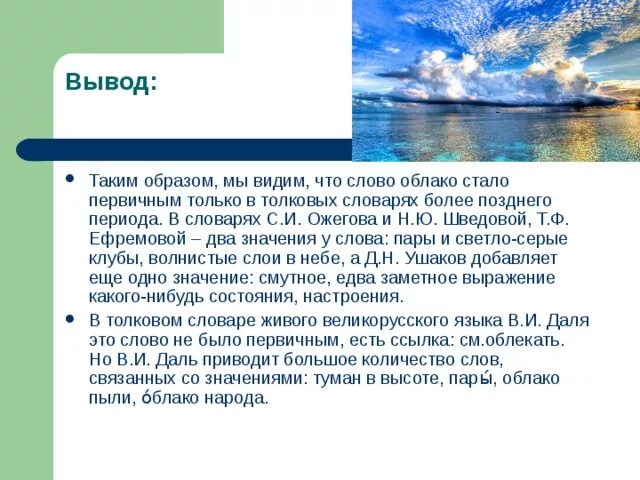 Вывод:

• Таким образом, мы видим, что слово облако стало первичным только в толковых словарях более позднего периода. В словарях С.И. Ожегова и Н.Ю. Шведовой, Т.Ф. Ефремовой – два значения у слова: пары и светло-серые клубы, волнистые слои в небе, а Д.Н. Ушаков добавляет еще одно значение: смутное, едва заметное выражение какого-нибудь состояния, настроения.

• В толковом словаре живого великорусского языка В.И. Даля это слово не было первичным, есть ссылка: см.облекать. Но В.И. Даль приводит большое количество слов, связанных со значениями: туман в высоте, пары́, облако пыли, о́блако народа.